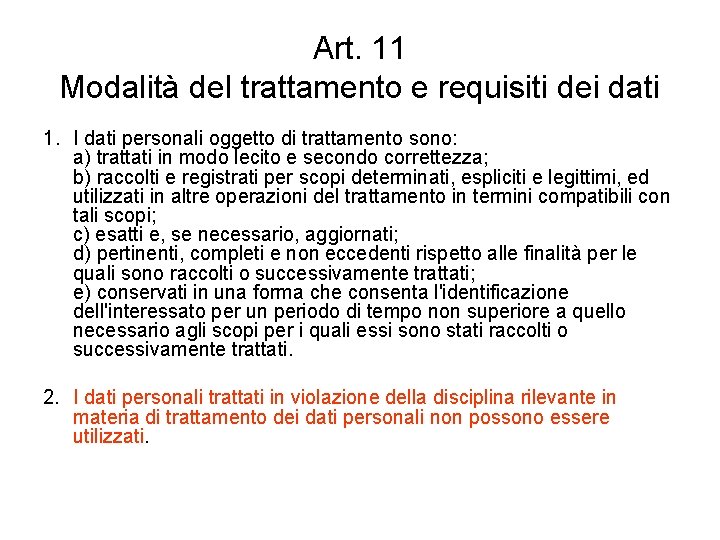 Art. 11
Modalità del trattamento e requisiti dei dati

1. I dati personali oggetto di trattamento sono:
a) trattati in modo lecito e secondo correttezza;
b) raccolti e registrati per scopi determinati, espliciti e legittimi, ed utilizzati in altre operazioni del trattamento in termini compatibili con tali scopi;
c) esatti e, se necessario, aggiornati;
d) pertinenti, completi e non eccedenti rispetto alle finalità per le quali sono raccolti o successivamente trattati;
e) conservati in una forma che consenta l'identificazione dell'interessato per un periodo di tempo non superiore a quello necessario agli scopi per i quali essi sono stati raccolti o successivamente trattati.

2. I dati personali trattati in violazione della disciplina rilevante in materia di trattamento dei dati personali non possono essere utilizzati.